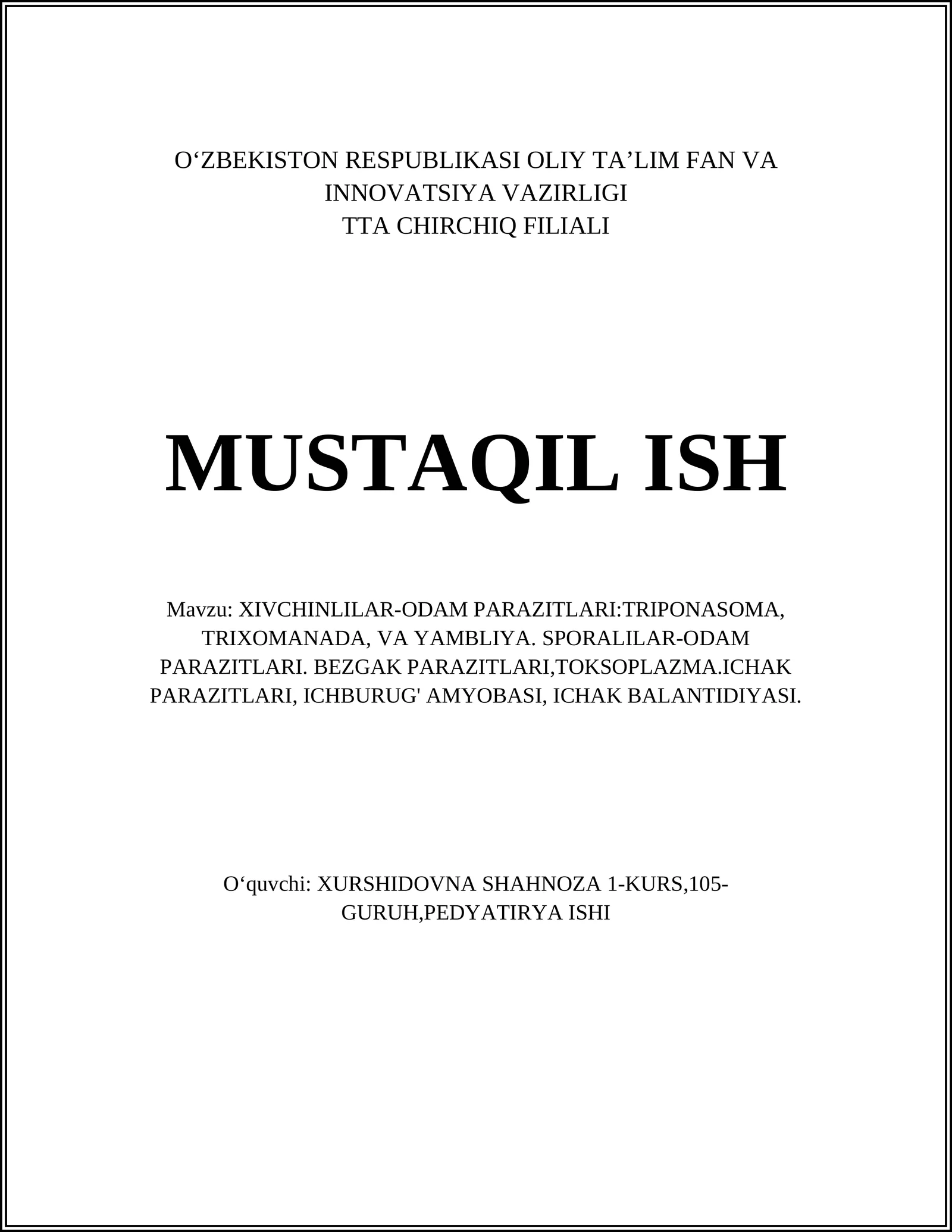 O‘ZBEKISTON RESPUBLIKASI OLIY TA’LIM FAN VA INNOVATSIYA VAZIRLIGI
TTA CHIRCHIQ FILIALI

MUSTAQIL ISH

Mavzu: XIVCHINLILAR-ODAM PARAZITLARI:TRIPONASOMA, TRIXOMANADA, VA YAMBLIYA. SPORALILAR-ODAM PARAZITLARI. BEZGAK PARAZITLARI,TOKSOPLAZMA.ICHAK PARAZITLARI, ICHBURUG' AMYOBASI, ICHAK BALANTIDIYASI.

O‘quvchi: XURSHIDOVNA SHAHNOZA 1-KURS,105-GURUH,PEDYATIRYA ISHI